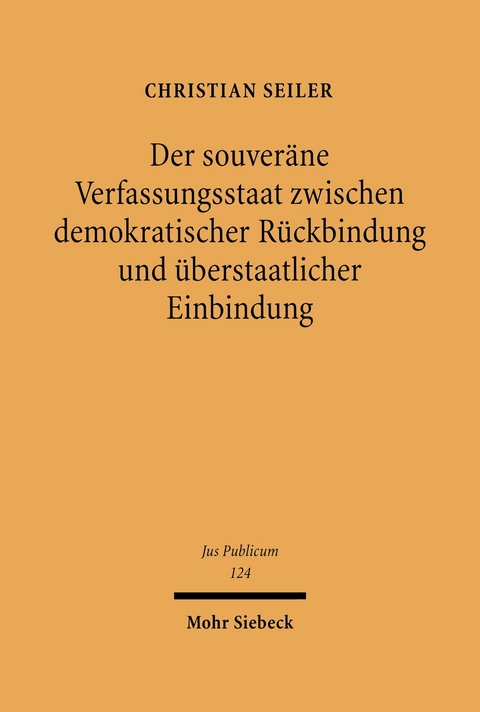 CHRISTIAN SEILER

Der souveräne Verfassungsstaat zwischen demokratischer Rückbindung und überstaatlicher Einbindung

Jus Publicum
124

Mohr Siebeck